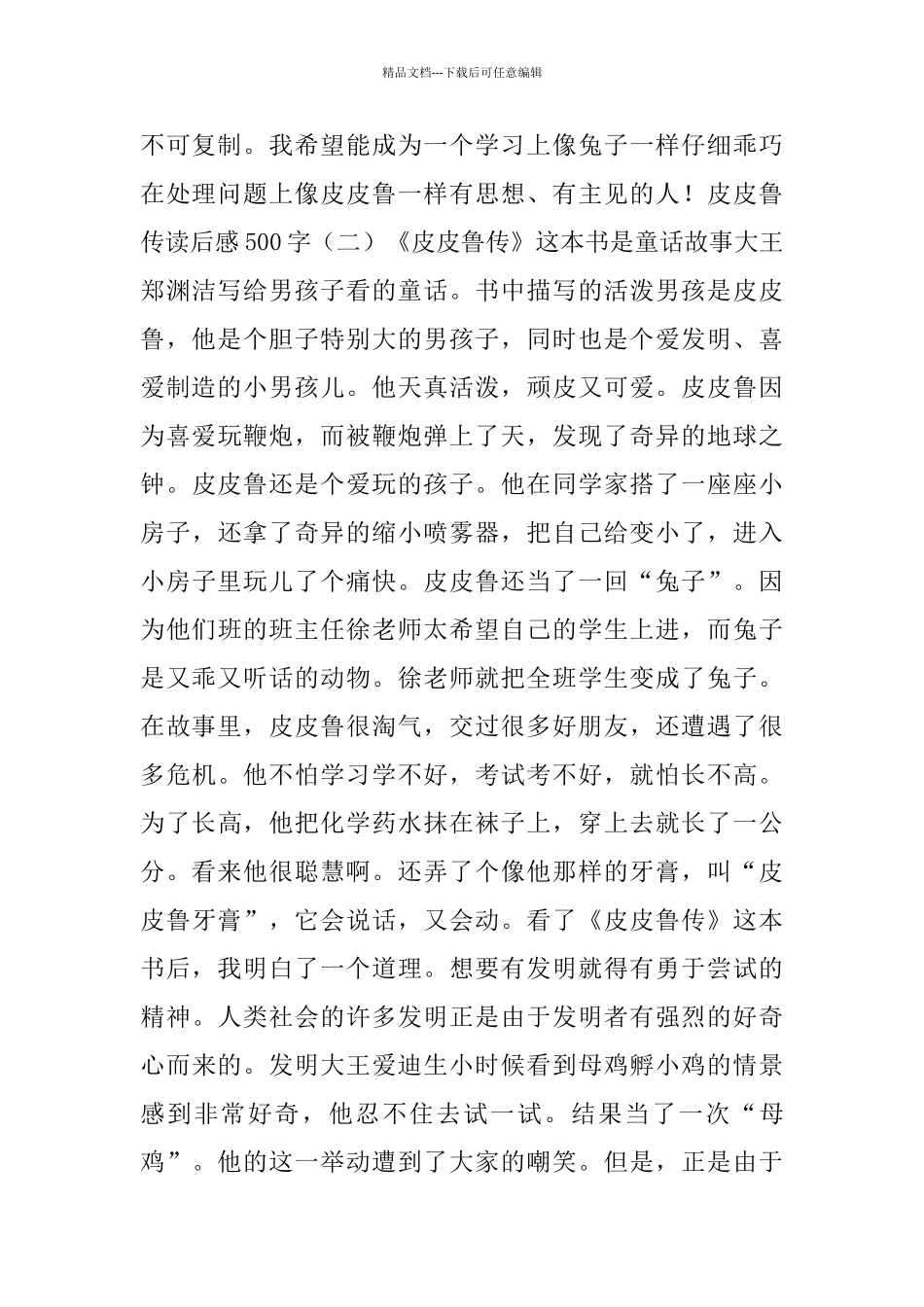 精品文档---下载后可任意编辑

不可复制。我希望能成为一个学习上像兔子一样仔细乖巧在处理问题上像皮皮鲁一样有思想、有主见的人！皮皮鲁传读后感500字（二）《皮皮鲁传》这本书是童话故事大王郑渊洁写给男孩子看的童话。书中描写的活泼男孩是皮皮鲁，他是个胆子特别大的男孩子，同时也是个爱发明、喜爱制造的小男孩儿。他天真活泼，顽皮又可爱。皮皮鲁因为喜爱玩鞭炮，而被鞭炮弹上了天，发现了奇异的地球之钟。皮皮鲁还是个爱玩的孩子。他在同学家搭了一座座小房子，还拿了奇异的缩小喷雾器，把自己给变小了，进入小房子里玩儿了个痛快。皮皮鲁还当了一回“兔子”。因为他们班的班主任徐老师太希望自己的学生上进，而兔子是又乖又听话的动物。徐老师就把全班学生变成了兔子。在故事里，皮皮鲁很淘气，交过很多好朋友，还遭遇了很多危机。他不怕学习学不好，考试考不好，就怕长不高。为了长高，他把化学药水抹在袜子上，穿上去就长了一公分。看来他很聪慧啊。还弄了个像他那样的牙膏，叫“皮皮鲁牙膏”，它会说话，又会动。看了《皮皮鲁传》这本书后，我明白了一个道理。想要有发明就得有勇于尝试的精神。人类社会的许多发明正是由于发明者有强烈的好奇心而来的。发明大王爱迪生小时候看到母鸡孵小鸡的情景感到非常好奇，他忍不住去试一试。结果当了一次“母鸡”。他的这一举动遭到了大家的嘲笑。但是，正是由于